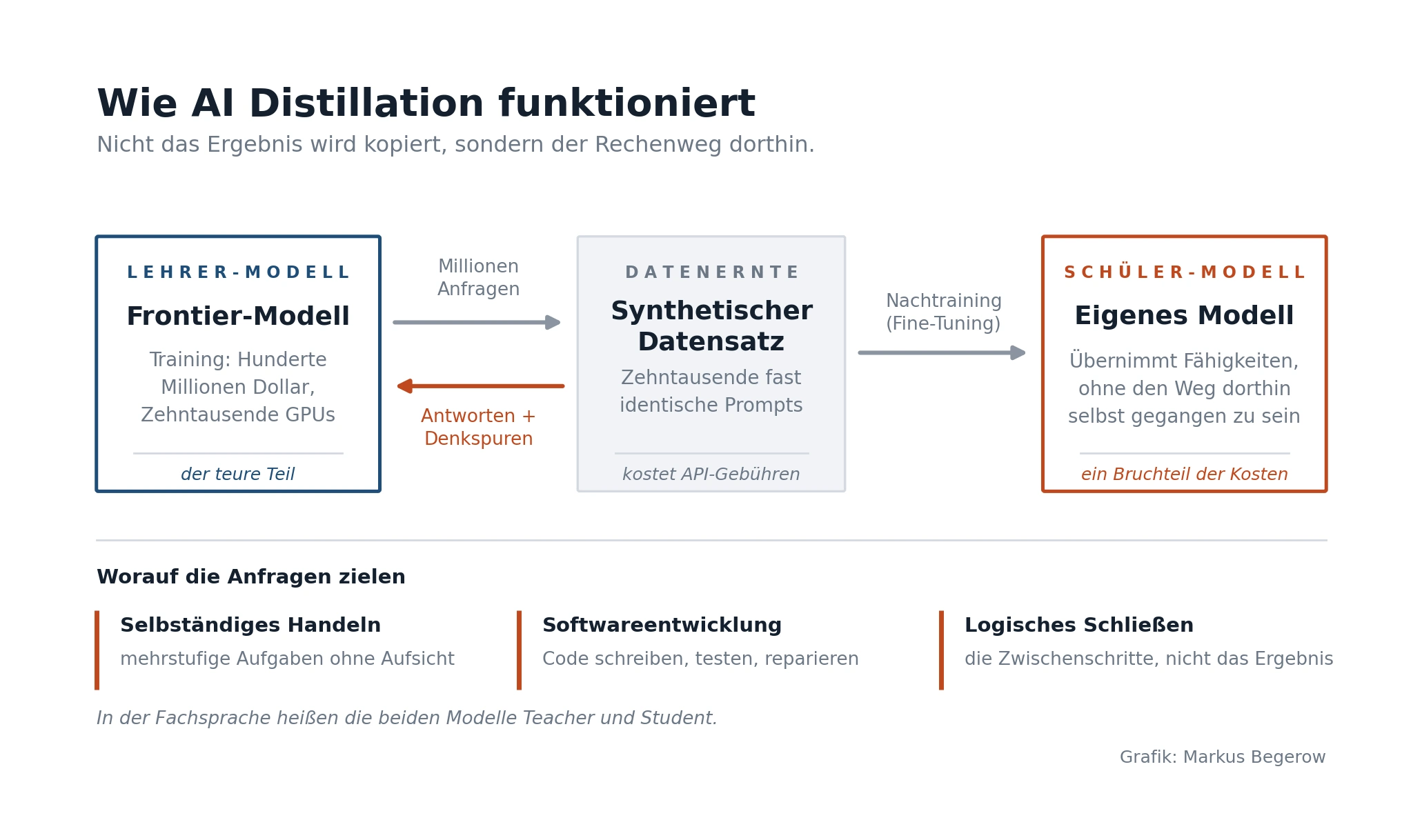 Wie AI Distillation funktioniert

Nicht das Ergebnis wird kopiert, sondern der Rechenweg dorthin.

LEHRER-MODELL

Frontier-Modell

Training: Hunderte Millionen Dollar, Zehntausende GPUs

der teure Teil

Millionen Anfragen

Antworten + Denkspuren

DATENERNTE

Synthetischer Datensatz

Zehntausende fast identische Prompts

kostet API-Gebühren

Nachtraining (Fine-Tuning)

SCHÜLER-MODELL

Eigenes Modell

Übernimmt Fähigkeiten, ohne den Weg dorthin selbst gegangen zu sein

ein Bruchteil der Kosten

Worauf die Anfragen zielen

Selbständiges Handeln

mehrstufige Aufgaben ohne Aufsicht

Softwareentwicklung

Code schreiben, testen, reparieren

Logisches Schließen

die Zwischenschritte, nicht das Ergebnis

In der Fachsprache heißen die beiden Modelle Teacher und Student.

Grafik: Markus Begerow